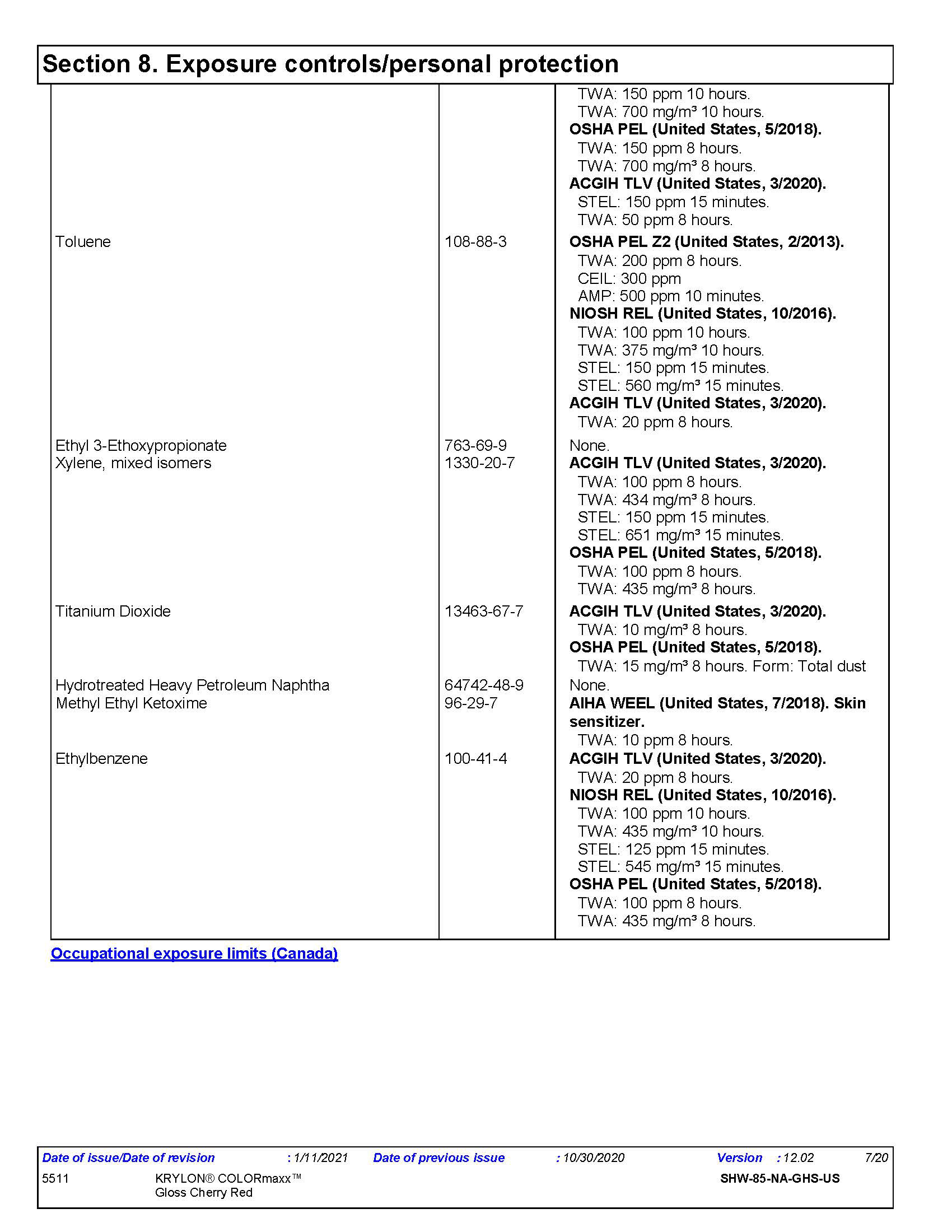 Section 8. Exposure controls/personal protection

|  |  |  |
|---|---|---|
|  |  | TWA: 150 ppm 10 hours. TWA: 700 mg/m³ 10 hours. **OSHA PEL (United States, 5/2018).** TWA: 150 ppm 8 hours. TWA: 700 mg/m³ 8 hours. **ACGIH TLV (United States, 3/2020).** STEL: 150 ppm 15 minutes. TWA: 50 ppm 8 hours. |
| Toluene | 108-88-3 | **OSHA PEL Z2 (United States, 2/2013).** TWA: 200 ppm 8 hours. CEIL: 300 ppm AMP: 500 ppm 10 minutes. **NIOSH REL (United States, 10/2016).** TWA: 100 ppm 10 hours. TWA: 375 mg/m³ 10 hours. STEL: 150 ppm 15 minutes. STEL: 560 mg/m³ 15 minutes. **ACGIH TLV (United States, 3/2020).** TWA: 20 ppm 8 hours. |
| Ethyl 3-Ethoxypropionate | 763-69-9 | None. |
| Xylene, mixed isomers | 1330-20-7 | **ACGIH TLV (United States, 3/2020).** TWA: 100 ppm 8 hours. TWA: 434 mg/m³ 8 hours. STEL: 150 ppm 15 minutes. STEL: 651 mg/m³ 15 minutes. **OSHA PEL (United States, 5/2018).** TWA: 100 ppm 8 hours. TWA: 435 mg/m³ 8 hours. |
| Titanium Dioxide | 13463-67-7 | **ACGIH TLV (United States, 3/2020).** TWA: 10 mg/m³ 8 hours. **OSHA PEL (United States, 5/2018).** TWA: 15 mg/m³ 8 hours. Form: Total dust |
| Hydrotreated Heavy Petroleum Naphtha | 64742-48-9 | None. |
| Methyl Ethyl Ketoxime | 96-29-7 | **AIHA WEEL (United States, 7/2018). Skin sensitizer.** TWA: 10 ppm 8 hours. |
| Ethylbenzene | 100-41-4 | **ACGIH TLV (United States, 3/2020).** TWA: 20 ppm 8 hours. **NIOSH REL (United States, 10/2016).** TWA: 100 ppm 10 hours. TWA: 435 mg/m³ 10 hours. STEL: 125 ppm 15 minutes. STEL: 545 mg/m³ 15 minutes. **OSHA PEL (United States, 5/2018).** TWA: 100 ppm 8 hours. TWA: 435 mg/m³ 8 hours. |

Occupational exposure limits (Canada)

Date of issue/Date of revision : 1/11/2021 Date of previous issue : 10/30/2020 Version : 12.02 7/20
5511 KRYLON® COLORmaxx™ Gloss Cherry Red SHW-85-NA-GHS-US